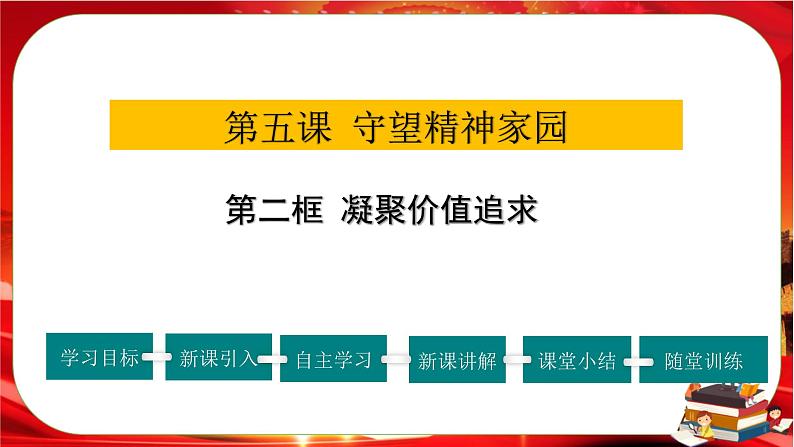 第五课 守望精神家园

第二框 凝聚价值追求

学习目标

新课引入

自主学习

新课讲解

课堂小结

随堂训练